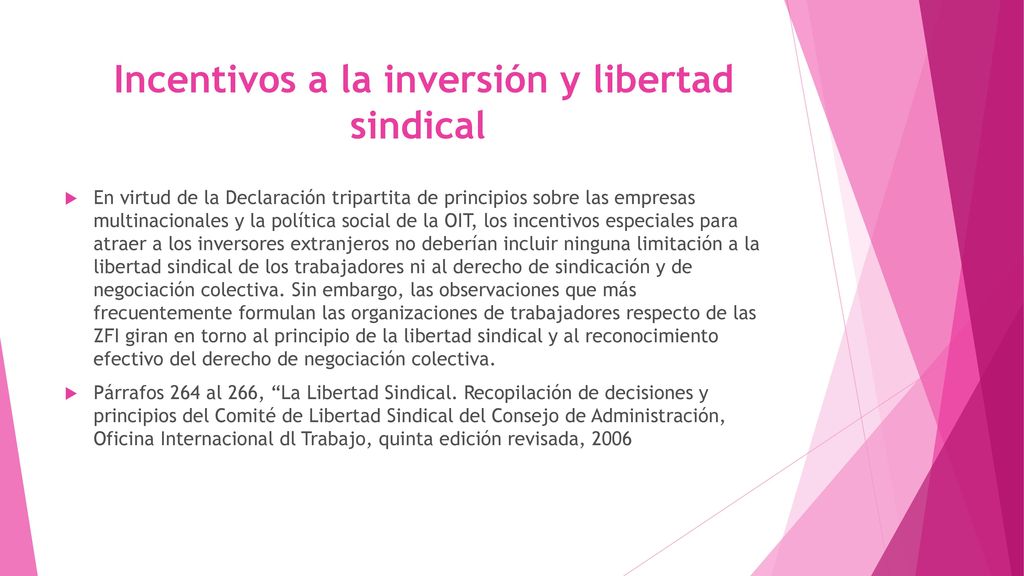 Incentivos a la inversión y libertad sindical

En virtud de la Declaración tripartita de principios sobre las empresas multinacionales y la política social de la OIT, los incentivos especiales para atraer a los inversores extranjeros no deberían incluir ninguna limitación a la libertad sindical de los trabajadores ni al derecho de sindicación y de negociación colectiva. Sin embargo, las observaciones que más frecuentemente formulan las organizaciones de trabajadores respecto de las ZFI giran en torno al principio de la libertad sindical y al reconocimiento efectivo del derecho de negociación colectiva.

Párrafos 264 al 266, “La Libertad Sindical. Recopilación de decisiones y principios del Comité de Libertad Sindical del Consejo de Administración, Oficina Internacional dl Trabajo, quinta edición revisada, 2006